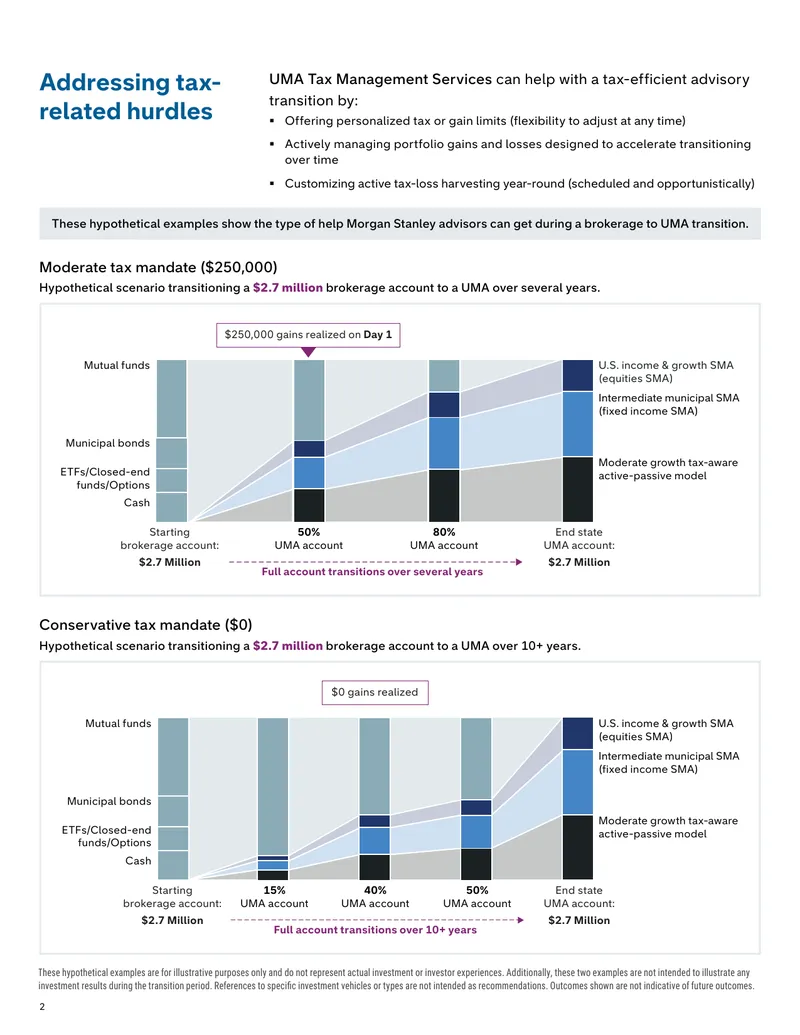 Addressing tax-related hurdles

UMA Tax Management Services can help with a tax-efficient advisory transition by:

▪ Offering personalized tax or gain limits (flexibility to adjust at any time)

▪ Actively managing portfolio gains and losses designed to accelerate transitioning over time

▪ Customizing active tax-loss harvesting year-round (scheduled and opportunistically)

These hypothetical examples show the type of help Morgan Stanley advisors can get during a brokerage to UMA transition.

Moderate tax mandate ($250,000)

Hypothetical scenario transitioning a $2.7 million brokerage account to a UMA over several years.

$250,000 gains realized on Day 1

Mutual funds

Municipal bonds

ETFs/Closed-end funds/Options

Cash

U.S. income & growth SMA (equities SMA)

Intermediate municipal SMA (fixed income SMA)

Moderate growth tax-aware active-passive model

Starting brokerage account: $2.7 Million

50% UMA account

80% UMA account

End state UMA account: $2.7 Million

Full account transitions over several years

Conservative tax mandate ($0)

Hypothetical scenario transitioning a $2.7 million brokerage account to a UMA over 10+ years.

$0 gains realized

Mutual funds

Municipal bonds

ETFs/Closed-end funds/Options

Cash

U.S. income & growth SMA (equities SMA)

Intermediate municipal SMA (fixed income SMA)

Moderate growth tax-aware active-passive model

Starting brokerage account: $2.7 Million

15% UMA account

40% UMA account

50% UMA account

End state UMA account: $2.7 Million

Full account transitions over 10+ years

These hypothetical examples are for illustrative purposes only and do not represent actual investment or investor experiences. Additionally, these two examples are not intended to illustrate any investment results during the transition period. References to specific investment vehicles or types are not intended as recommendations. Outcomes shown are not indicative of future outcomes.

2